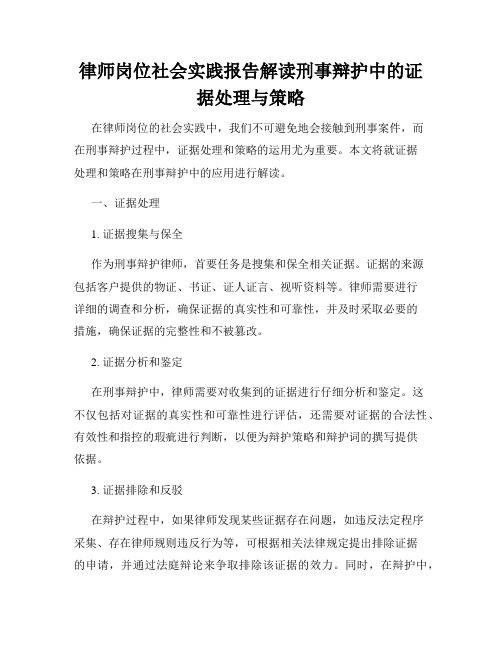 律师岗位社会实践报告解读刑事辩护中的证据处理与策略

在律师岗位的社会实践中，我们不可避免地会接触到刑事案件，而在刑事辩护过程中，证据处理和策略的运用尤为重要。本文将就证据处理和策略在刑事辩护中的应用进行解读。

一、证据处理

1. 证据搜集与保全

作为刑事辩护律师，首要任务是搜集和保全相关证据。证据的来源包括客户提供的物证、书证、证人证言、视听资料等。律师需要进行详细的调查和分析，确保证据的真实性和可靠性，并及时采取必要的措施，确保证据的完整性和不被篡改。

2. 证据分析和鉴定

在刑事辩护中，律师需要对收集到的证据进行仔细分析和鉴定。这不仅包括对证据的真实性和可靠性进行评估，还需要对证据的合法性、有效性和指控的瑕疵进行判断，以便为辩护策略和辩护词的撰写提供依据。

3. 证据排除和反驳

在辩护过程中，如果律师发现某些证据存在问题，如违反法定程序采集、存在律师规则违反行为等，可根据相关法律规定提出排除证据的申请，并通过法庭辩论来争取排除该证据的效力。同时，在辩护中，